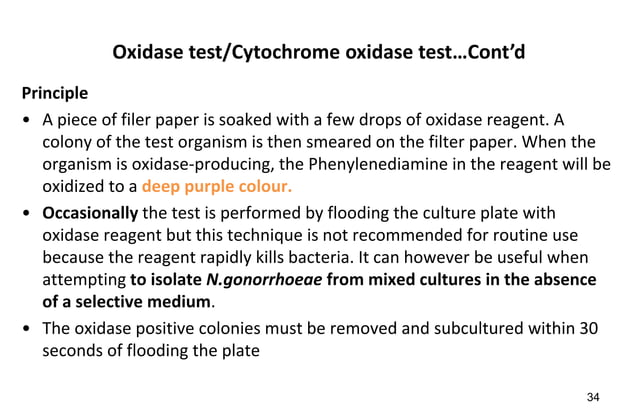 Oxidase test/Cytochrome oxidase test…Cont'd

Principle

• A piece of filer paper is soaked with a few drops of oxidase reagent. A colony of the test organism is then smeared on the filter paper. When the organism is oxidase-producing, the Phenylenediamine in the reagent will be oxidized to a deep purple colour.

• Occasionally the test is performed by flooding the culture plate with oxidase reagent but this technique is not recommended for routine use because the reagent rapidly kills bacteria. It can however be useful when attempting to isolate N.gonorrhoeae from mixed cultures in the absence of a selective medium.

• The oxidase positive colonies must be removed and subcultured within 30 seconds of flooding the plate

34